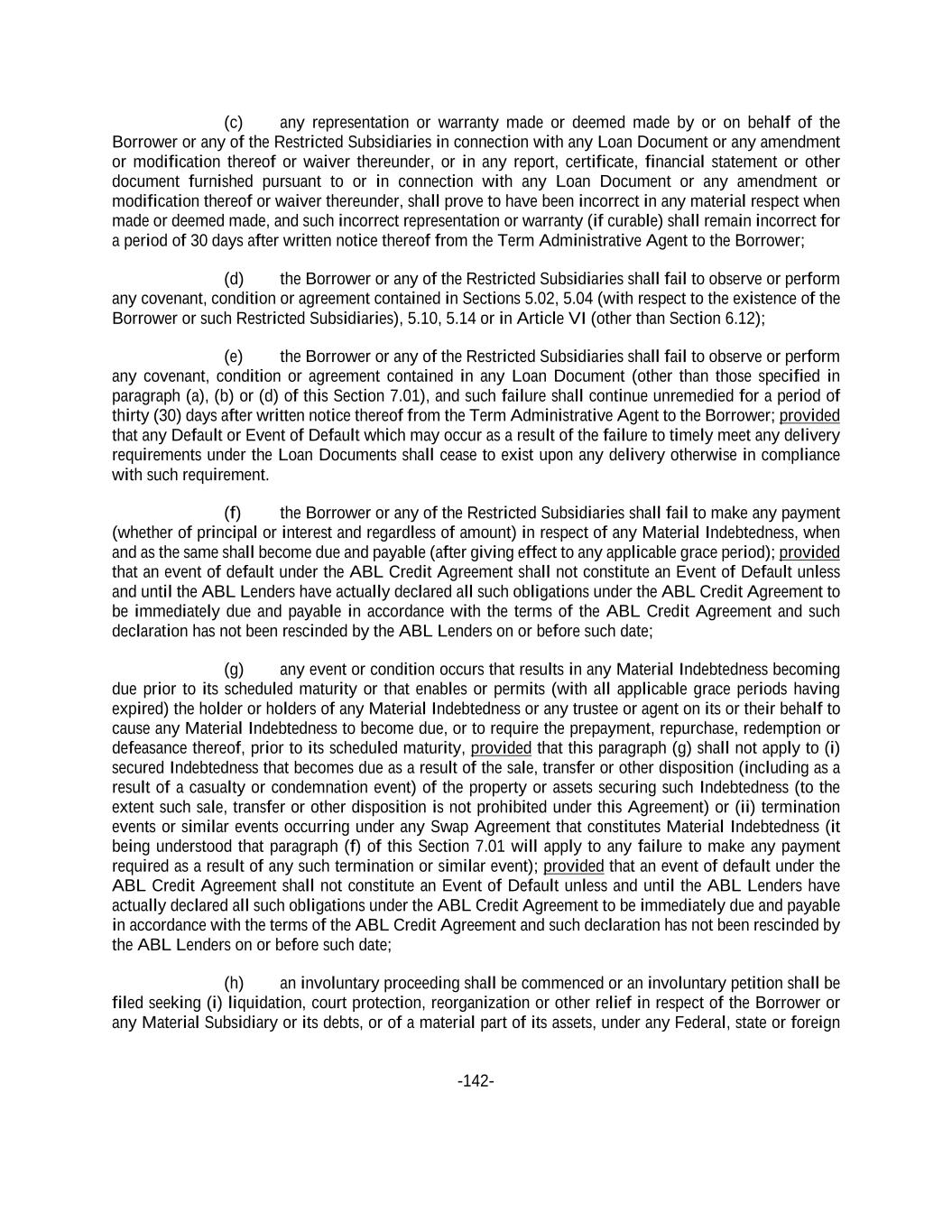 (c) any representation or warranty made or deemed made by or on behalf of the Borrower or any of the Restricted Subsidiaries in connection with any Loan Document or any amendment or modification thereof or waiver thereunder, or in any report, certificate, financial statement or other document furnished pursuant to or in connection with any Loan Document or any amendment or modification thereof or waiver thereunder, shall prove to have been incorrect in any material respect when made or deemed made, and such incorrect representation or warranty (if curable) shall remain incorrect for a period of 30 days after written notice thereof from the Term Administrative Agent to the Borrower;

(d) the Borrower or any of the Restricted Subsidiaries shall fail to observe or perform any covenant, condition or agreement contained in Sections 5.02, 5.04 (with respect to the existence of the Borrower or such Restricted Subsidiaries), 5.10, 5.14 or in Article VI (other than Section 6.12);

(e) the Borrower or any of the Restricted Subsidiaries shall fail to observe or perform any covenant, condition or agreement contained in any Loan Document (other than those specified in paragraph (a), (b) or (d) of this Section 7.01), and such failure shall continue unremedied for a period of thirty (30) days after written notice thereof from the Term Administrative Agent to the Borrower; provided that any Default or Event of Default which may occur as a result of the failure to timely meet any delivery requirements under the Loan Documents shall cease to exist upon any delivery otherwise in compliance with such requirement.

(f) the Borrower or any of the Restricted Subsidiaries shall fail to make any payment (whether of principal or interest and regardless of amount) in respect of any Material Indebtedness, when and as the same shall become due and payable (after giving effect to any applicable grace period); provided that an event of default under the ABL Credit Agreement shall not constitute an Event of Default unless and until the ABL Lenders have actually declared all such obligations under the ABL Credit Agreement to be immediately due and payable in accordance with the terms of the ABL Credit Agreement and such declaration has not been rescinded by the ABL Lenders on or before such date;

(g) any event or condition occurs that results in any Material Indebtedness becoming due prior to its scheduled maturity or that enables or permits (with all applicable grace periods having expired) the holder or holders of any Material Indebtedness or any trustee or agent on its or their behalf to cause any Material Indebtedness to become due, or to require the prepayment, repurchase, redemption or defeasance thereof, prior to its scheduled maturity, provided that this paragraph (g) shall not apply to (i) secured Indebtedness that becomes due as a result of the sale, transfer or other disposition (including as a result of a casualty or condemnation event) of the property or assets securing such Indebtedness (to the extent such sale, transfer or other disposition is not prohibited under this Agreement) or (ii) termination events or similar events occurring under any Swap Agreement that constitutes Material Indebtedness (it being understood that paragraph (f) of this Section 7.01 will apply to any failure to make any payment required as a result of any such termination or similar event); provided that an event of default under the ABL Credit Agreement shall not constitute an Event of Default unless and until the ABL Lenders have actually declared all such obligations under the ABL Credit Agreement to be immediately due and payable in accordance with the terms of the ABL Credit Agreement and such declaration has not been rescinded by the ABL Lenders on or before such date;

(h) an involuntary proceeding shall be commenced or an involuntary petition shall be filed seeking (i) liquidation, court protection, reorganization or other relief in respect of the Borrower or any Material Subsidiary or its debts, or of a material part of its assets, under any Federal, state or foreign

-142-